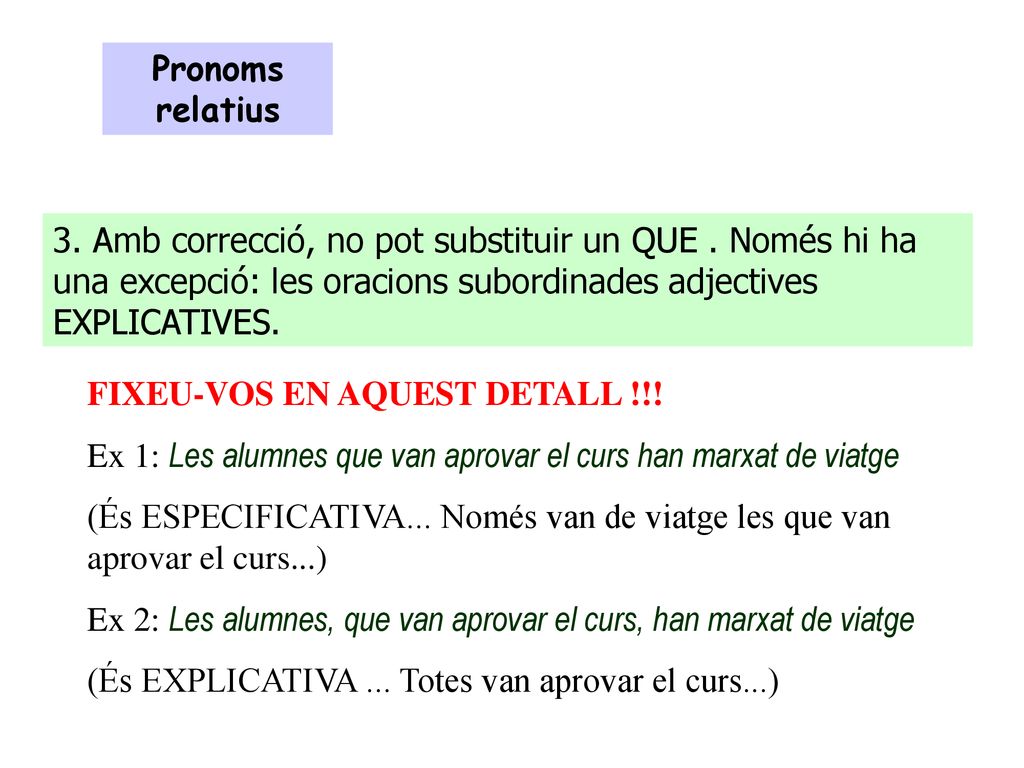 Pronoms relatius

3. Amb correcció, no pot substituir un QUE . Només hi ha una excepció: les oracions subordinades adjectives EXPLICATIVES.

FIXEU-VOS EN AQUEST DETALL !!!

Ex 1: Les alumnes que van aprovar el curs han marxat de viatge

(És ESPECIFICATIVA... Només van de viatge les que van aprovar el curs...)

Ex 2: Les alumnes, que van aprovar el curs, han marxat de viatge

(És EXPLICATIVA ... Totes van aprovar el curs...)